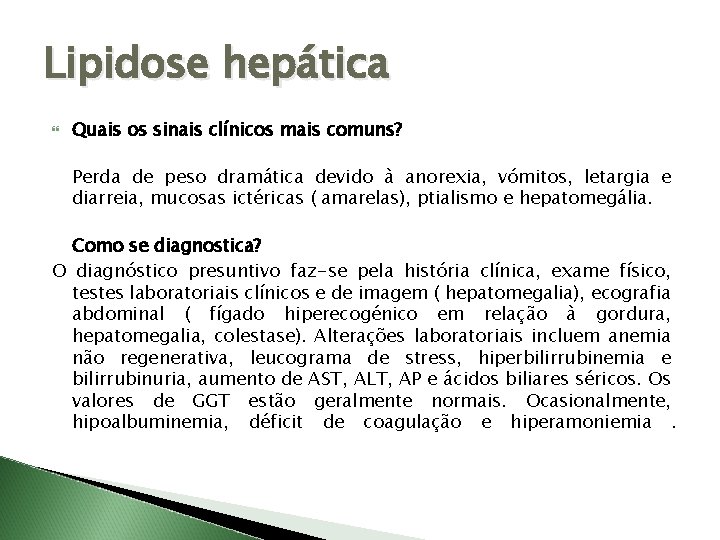 Lipidose hepática

Quais os sinais clínicos mais comuns?

Perda de peso dramática devido à anorexia, vómitos, letargia e diarreia, mucosas ictéricas ( amarelas), ptialismo e hepatomegália.

Como se diagnostica?

O diagnóstico presuntivo faz-se pela história clínica, exame físico, testes laboratoriais clínicos e de imagem ( hepatomegalia), ecografia abdominal ( fígado hiperecogénico em relação à gordura, hepatomegalia, colestase). Alterações laboratoriais incluem anemia não regenerativa, leucograma de stress, hiperbilirrubinemia e bilirrubinuria, aumento de AST, ALT, AP e ácidos biliares séricos. Os valores de GGT estão geralmente normais. Ocasionalmente, hipoalbuminemia, déficit de coagulação e hiperamoniemia .